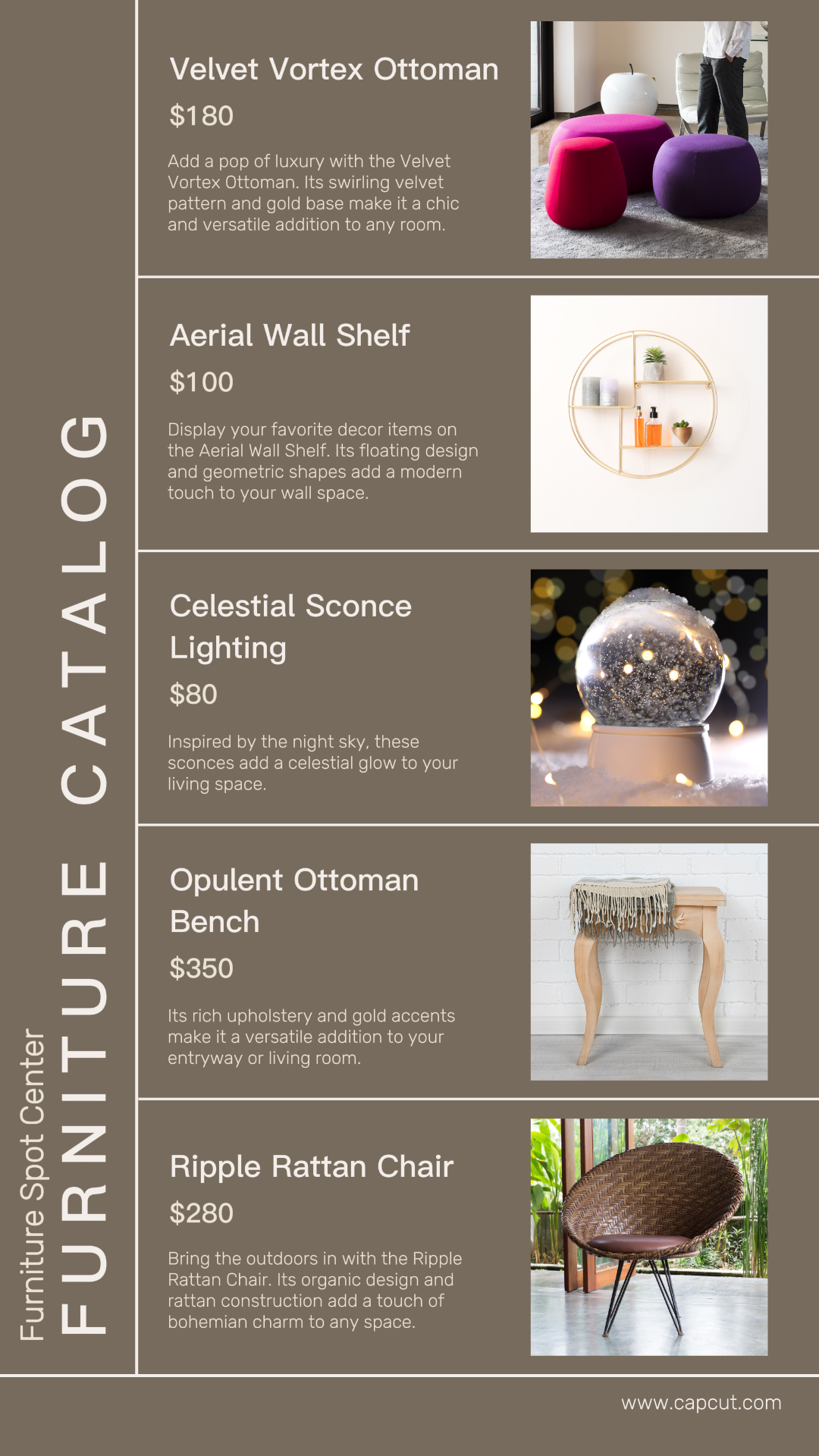 Furniture Spot Center
FURNITURE CATALOG

Velvet Vortex Ottoman

$180

Add a pop of luxury with the Velvet Vortex Ottoman. Its swirling velvet pattern and gold base make it a chic and versatile addition to any room.

Aerial Wall Shelf

$100

Display your favorite decor items on the Aerial Wall Shelf. Its floating design and geometric shapes add a modern touch to your wall space.

Celestial Sconce Lighting

$80

Inspired by the night sky, these sconces add a celestial glow to your living space.

Opulent Ottoman Bench

$350

Its rich upholstery and gold accents make it a versatile addition to your entryway or living room.

Ripple Rattan Chair

$280

Bring the outdoors in with the Ripple Rattan Chair. Its organic design and rattan construction add a touch of bohemian charm to any space.

www.capcut.com